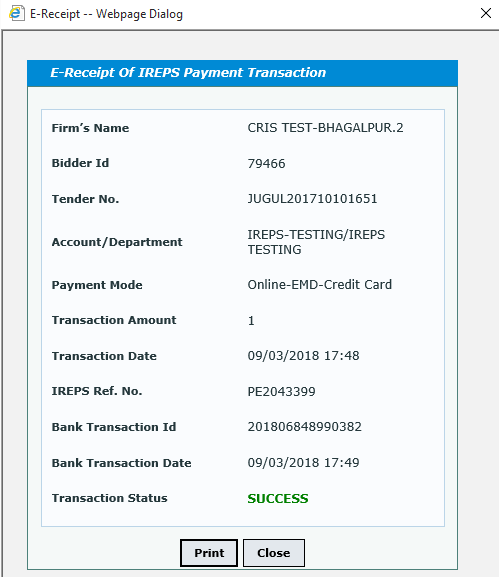 E-Receipt -- Webpage Dialog

E-Receipt Of IREPS Payment Transaction

| | |
|---|---|
| Firm's Name | CRIS TEST-BHAGALPUR.2 |
| Bidder Id | 79466 |
| Tender No. | JUGUL201710101651 |
| Account/Department | IREPS-TESTING/IREPS TESTING |
| Payment Mode | Online-EMD-Credit Card |
| Transaction Amount | 1 |
| Transaction Date | 09/03/2018 17:48 |
| IREPS Ref. No. | PE2043399 |
| Bank Transaction Id | 201806848990382 |
| Bank Transaction Date | 09/03/2018 17:49 |
| Transaction Status | SUCCESS |

Print Close